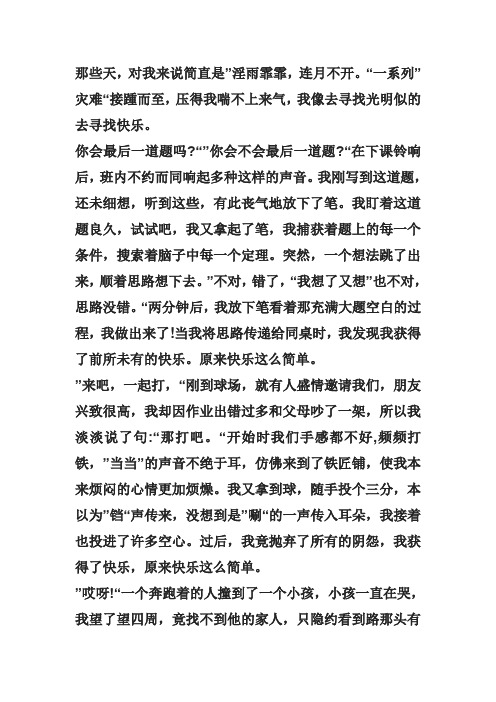 那些天，对我来说简直是”淫雨霏霏，连月不开。“一系列”灾难“接踵而至，压得我喘不上来气，我像去寻找光明似的去寻找快乐。
你会最后一道题吗?“”你会不会最后一道题?“在下课铃响后，班内不约而同响起多种这样的声音。我刚写到这道题，还未细想，听到这些，有此丧气地放下了笔。我盯着这道题良久，试试吧，我又拿起了笔，我捕获着题上的每一个条件，搜索着脑子中每一个定理。突然，一个想法跳了出来，顺着思路想下去。”不对，错了，“我想了又想”也不对，思路没错。“两分钟后，我放下笔看着那充满大题空白的过程，我做出来了!当我将思路传递给同桌时，我发现我获得了前所未有的快乐。原来快乐这么简单。
”来吧，一起打，“刚到球场，就有人盛情邀请我们，朋友兴致很高，我却因作业出错过多和父母吵了一架，所以我淡淡说了句:“那打吧。“开始时我们手感都不好,频频打铁，”当当”的声音不绝于耳，仿佛来到了铁匠铺，使我本来烦闷的心情更加烦燥。我又拿到球，随手投个三分，本以为”铛“声传来，没想到是”唰“的一声传入耳朵，我接着也投进了许多空心。过后，我竟抛弃了所有的阴怨，我获得了快乐，原来快乐这么简单。
”哎呀!“一个奔跑着的人撞到了一个小孩，小孩一直在哭，我望了望四周，竟找不到他的家人，只隐约看到路那头有